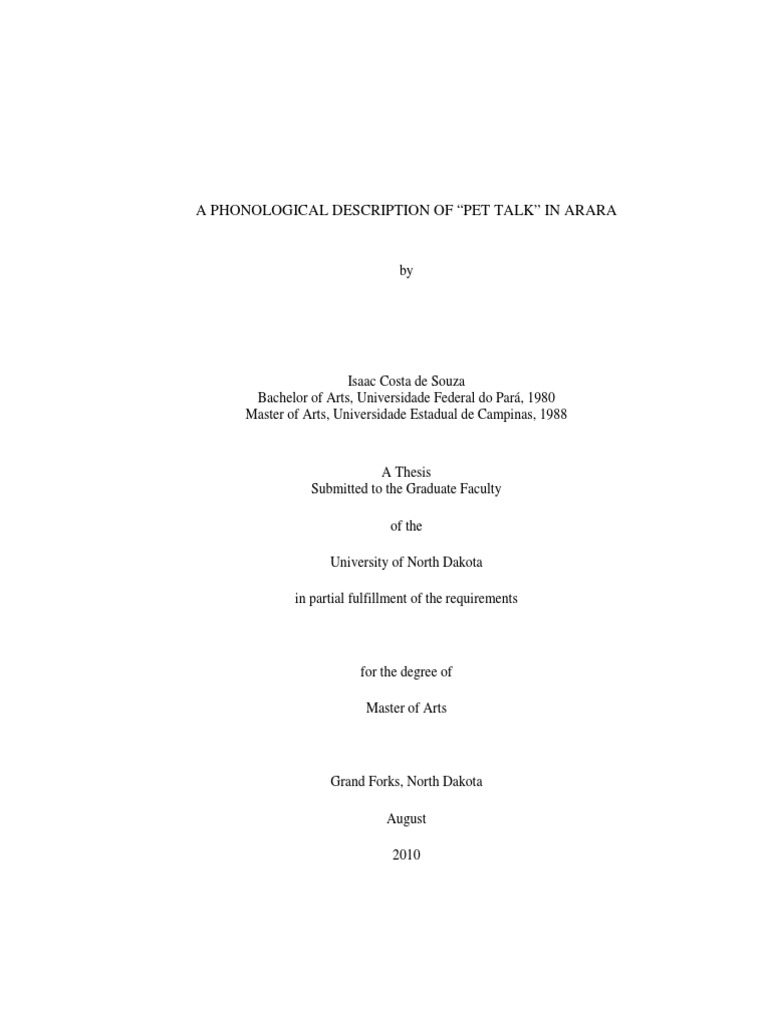 A PHONOLOGICAL DESCRIPTION OF “PET TALK” IN ARARA

by

Isaac Costa de Souza
Bachelor of Arts, Universidade Federal do Pará, 1980
Master of Arts, Universidade Estadual de Campinas, 1988

A Thesis
Submitted to the Graduate Faculty

of the

University of North Dakota

in partial fulfillment of the requirements

for the degree of

Master of Arts

Grand Forks, North Dakota

August

2010